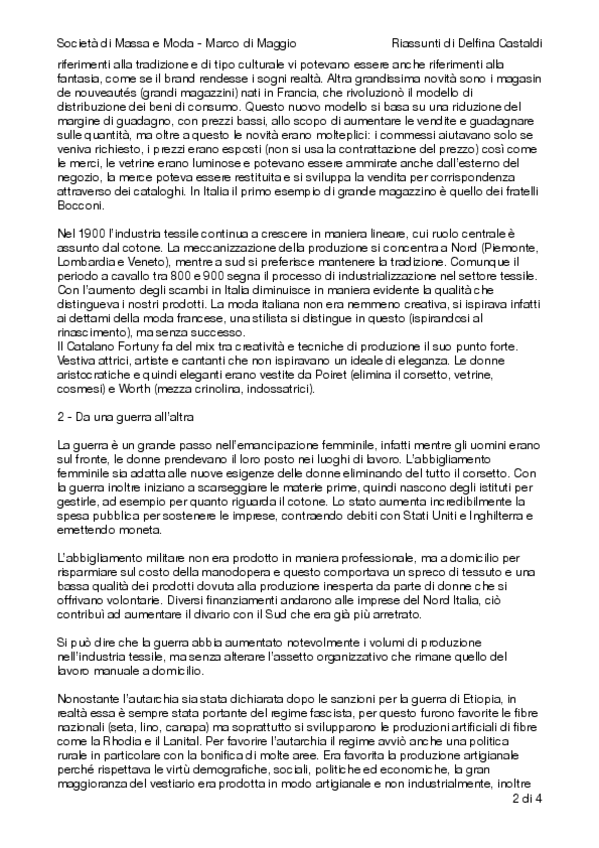 Società di Massa e Moda - Marco di Maggio Riassunti di Delfina Castaldi

riferimenti alla tradizione e di tipo culturale vi potevano essere anche riferimenti alla fantasia, come se il brand rendesse i sogni realtà. Altra grandissima novità sono i magasin de nouveautés (grandi magazzini) nati in Francia, che rivoluzionò il modello di distribuzione dei beni di consumo. Questo nuovo modello si basa su una riduzione del margine di guadagno, con prezzi bassi, allo scopo di aumentare le vendite e guadagnare sulle quantità, ma oltre a questo le novità erano molteplici: i commessi aiutavano solo se veniva richiesto, i prezzi erano esposti (non si usa la contrattazione del prezzo) così come le merci, le vetrine erano luminose e potevano essere ammirate anche dall'esterno del negozio, la merce poteva essere restituita e si sviluppa la vendita per corrispondenza attraverso dei cataloghi. In Italia il primo esempio di grande magazzino è quello dei fratelli Bocconi.

Nel 1900 l'industria tessile continua a crescere in maniera lineare, cui ruolo centrale è assunto dal cotone. La meccanizzazione della produzione si concentra a Nord (Piemonte, Lombardia e Veneto), mentre a sud si preferisce mantenere la tradizione. Comunque il periodo a cavallo tra 800 e 900 segna il processo di industrializzazione nel settore tessile. Con l'aumento degli scambi in Italia diminuisce in maniera evidente la qualità che distingueva i nostri prodotti. La moda italiana non era nemmeno creativa, si ispirava infatti ai dettami della moda francese, una stilista si distingue in questo (ispirandosi al rinascimento), ma senza successo.
Il Catalano Fortuny fa del mix tra creatività e tecniche di produzione il suo punto forte. Vestiva attrici, artiste e cantanti che non ispiravano un ideale di eleganza. Le donne aristocratiche e quindi eleganti erano vestite da Poiret (elimina il corsetto, vetrine, cosmesi) e Worth (mezza crinolina, indossatrici).

2 - Da una guerra all'altra

La guerra è un grande passo nell'emancipazione femminile, infatti mentre gli uomini erano sul fronte, le donne prendevano il loro posto nei luoghi di lavoro. L'abbigliamento femminile sia adatta alle nuove esigenze delle donne eliminando del tutto il corsetto. Con la guerra inoltre iniziano a scarseggiare le materie prime, quindi nascono degli istituti per gestirle, ad esempio per quanto riguarda il cotone. Lo stato aumenta incredibilmente la spesa pubblica per sostenere le imprese, contraendo debiti con Stati Uniti e Inghilterra e emettendo moneta.

L'abbigliamento militare non era prodotto in maniera professionale, ma a domicilio per risparmiare sul costo della manodopera e questo comportava un spreco di tessuto e una bassa qualità dei prodotti dovuta alla produzione inesperta da parte di donne che si offrivano volontarie. Diversi finanziamenti andarono alle imprese del Nord Italia, ciò contribuì ad aumentare il divario con il Sud che era già più arretrato.

Si può dire che la guerra abbia aumentato notevolmente i volumi di produzione nell'industria tessile, ma senza alterare l'assetto organizzativo che rimane quello del lavoro manuale a domicilio.

Nonostante l'autarchia sia stata dichiarata dopo le sanzioni per la guerra di Etiopia, in realtà essa è sempre stata portante del regime fascista, per questo furono favorite le fibre nazionali (seta, lino, canapa) ma soprattutto si svilupparono le produzioni artificiali di fibre come la Rhodia e il Lanital. Per favorire l'autarchia il regime avviò anche una politica rurale in particolare con la bonifica di molte aree. Era favorita la produzione artigianale perché rispettava le virtù demografiche, sociali, politiche ed economiche, la gran maggioranza del vestiario era prodotta in modo artigianale e non industrialmente, inoltre

2 di 4